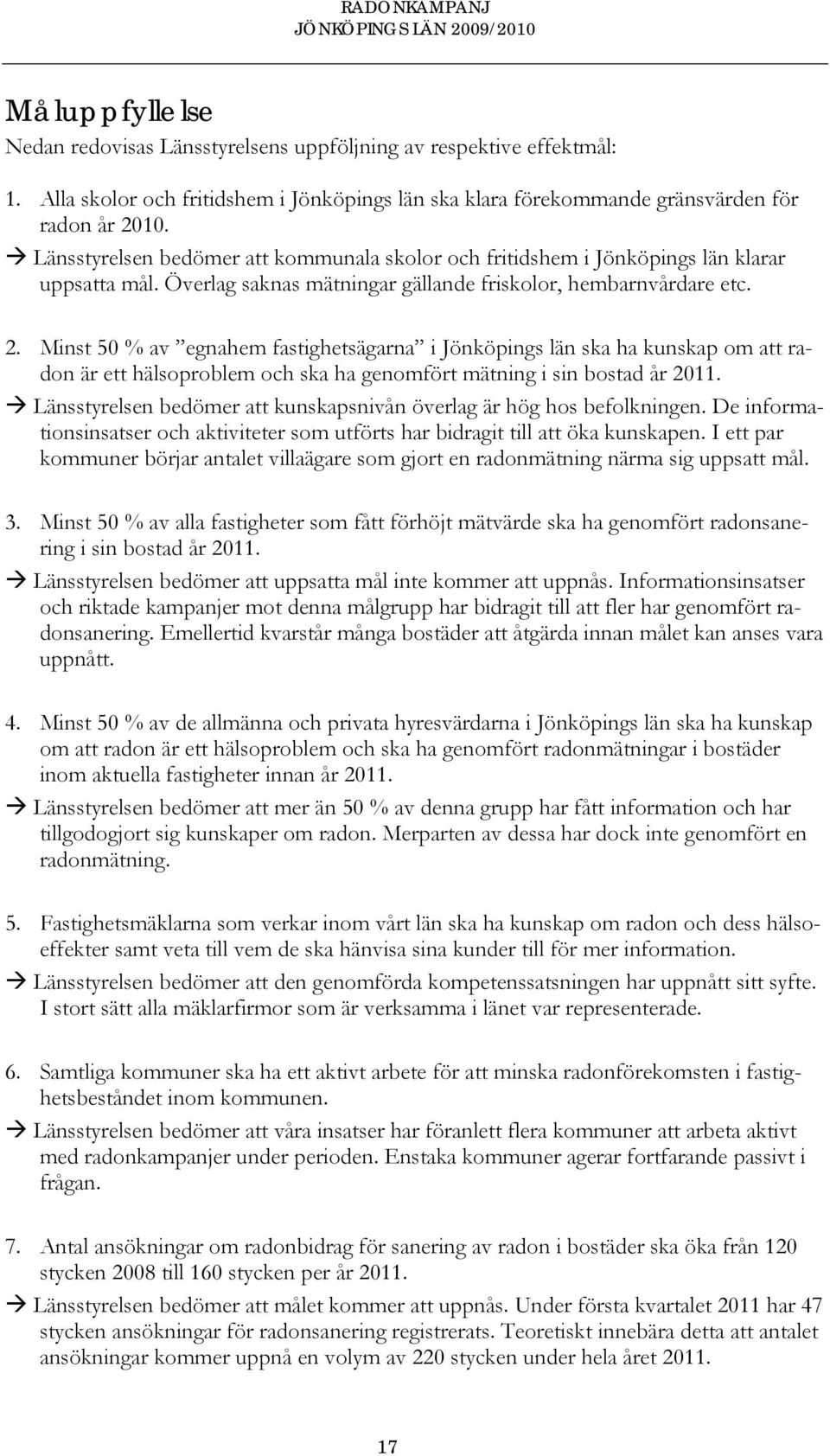 RADONKAMPANJ
JÖNKÖPINGS LÄN 2009/2010

Måluppfyllelse

Nedan redovisas Länsstyrelsens uppföljning av respektive effektmål:

1. Alla skolor och fritidshem i Jönköpings län ska klara förekommande gränsvärden för radon år 2010.
→ Länsstyrelsen bedömer att kommunala skolor och fritidshem i Jönköpings län klarar uppsatta mål. Överlag saknas mätningar gällande friskolor, hembarnvårdare etc.

2. Minst 50 % av ”egnahem fastighetsägarna” i Jönköpings län ska ha kunskap om att radon är ett hälsoproblem och ska ha genomfört mätning i sin bostad år 2011.
→ Länsstyrelsen bedömer att kunskapsnivån överlag är hög hos befolkningen. De informationsinsatser och aktiviteter som utförts har bidragit till att öka kunskapen. I ett par kommuner börjar antalet villaägare som gjort en radonmätning närma sig uppsatt mål.

3. Minst 50 % av alla fastigheter som fått förhöjt mätvärde ska ha genomfört radonsanering i sin bostad år 2011.
→ Länsstyrelsen bedömer att uppsatta mål inte kommer att uppnås. Informationsinsatser och riktade kampanjer mot denna målgrupp har bidragit till att fler har genomfört radonsanering. Emellertid kvarstår många bostäder att åtgärda innan målet kan anses vara uppnått.

4. Minst 50 % av de allmänna och privata hyresvärdarna i Jönköpings län ska ha kunskap om att radon är ett hälsoproblem och ska ha genomfört radonmätningar i bostäder inom aktuella fastigheter innan år 2011.
→ Länsstyrelsen bedömer att mer än 50 % av denna grupp har fått information och har tillgodogjort sig kunskaper om radon. Merparten av dessa har dock inte genomfört en radonmätning.

5. Fastighetsmäklarna som verkar inom vårt län ska ha kunskap om radon och dess hälsoeffekter samt veta till vem de ska hänvisa sina kunder till för mer information.
→ Länsstyrelsen bedömer att den genomförda kompetenssatsningen har uppnått sitt syfte. I stort sätt alla mäklarfirmor som är verksamma i länet var representerade.

6. Samtliga kommuner ska ha ett aktivt arbete för att minska radonförekomsten i fastighetsbeståndet inom kommunen.
→ Länsstyrelsen bedömer att våra insatser har föranlett flera kommuner att arbeta aktivt med radonkampanjer under perioden. Enstaka kommuner agerar fortfarande passivt i frågan.

7. Antal ansökningar om radonbidrag för sanering av radon i bostäder ska öka från 120 stycken 2008 till 160 stycken per år 2011.
→ Länsstyrelsen bedömer att målet kommer att uppnås. Under första kvartalet 2011 har 47 stycken ansökningar för radonsanering registrerats. Teoretiskt innebära detta att antalet ansökningar kommer uppnå en volym av 220 stycken under hela året 2011.

17